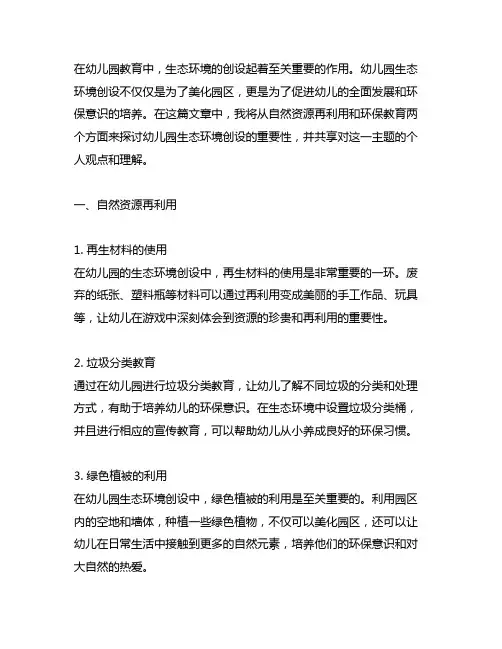 在幼儿园教育中，生态环境的创设起着至关重要的作用。幼儿园生态环境创设不仅仅是为了美化园区，更是为了促进幼儿的全面发展和环保意识的培养。在这篇文章中，我将从自然资源再利用和环保教育两个方面来探讨幼儿园生态环境创设的重要性，并共享对这一主题的个人观点和理解。

一、自然资源再利用

1. 再生材料的使用
在幼儿园的生态环境创设中，再生材料的使用是非常重要的一环。废弃的纸张、塑料瓶等材料可以通过再利用变成美丽的手工作品、玩具等，让幼儿在游戏中深刻体会到资源的珍贵和再利用的重要性。

2. 垃圾分类教育
通过在幼儿园进行垃圾分类教育，让幼儿了解不同垃圾的分类和处理方式，有助于培养幼儿的环保意识。在生态环境中设置垃圾分类桶，并且进行相应的宣传教育，可以帮助幼儿从小养成良好的环保习惯。

3. 绿色植被的利用
在幼儿园生态环境创设中，绿色植被的利用是至关重要的。利用园区内的空地和墙体，种植一些绿色植物，不仅可以美化园区，还可以让幼儿在日常生活中接触到更多的自然元素，培养他们的环保意识和对大自然的热爱。